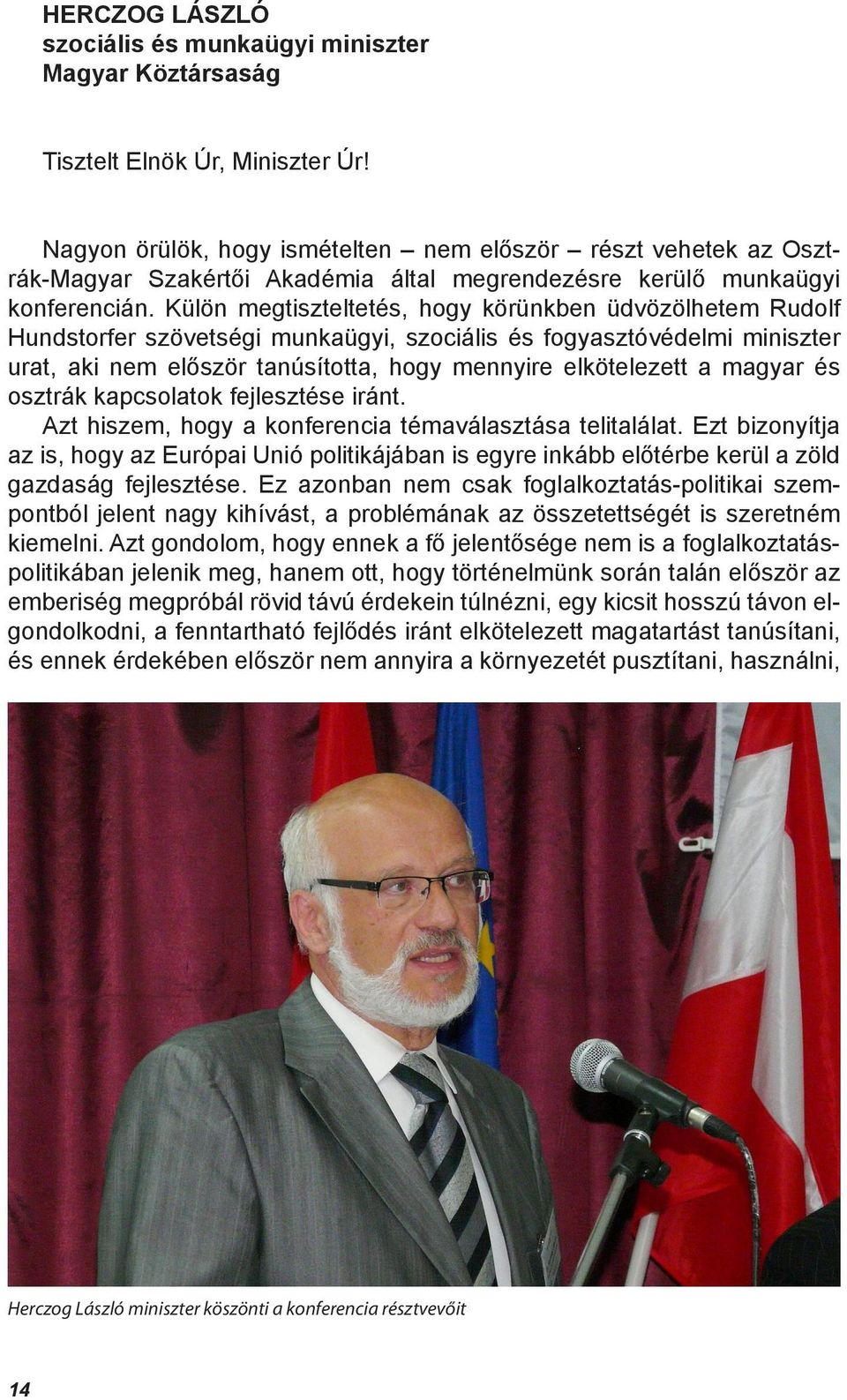 HERCZOG LÁSZLÓ
szociális és munkaügyi miniszter
Magyar Köztársaság

Tisztelt Elnök Úr, Miniszter Úr!

Nagyon örülök, hogy ismételten – nem először – részt vehetek az Osztrák-Magyar Szakértői Akadémia által megrendezésre kerülő munkaügyi konferencián. Külön megtiszteltetés, hogy körünkben üdvözölhetem Rudolf Hundstorfer szövetségi munkaügyi, szociális és fogyasztóvédelmi miniszter urat, aki nem először tanúsította, hogy mennyire elkötelezett a magyar és osztrák kapcsolatok fejlesztése iránt.
Azt hiszem, hogy a konferencia témaválasztása telitalálat. Ezt bizonyítja az is, hogy az Európai Unió politikájában is egyre inkább előtérbe kerül a zöld gazdaság fejlesztése. Ez azonban nem csak foglalkoztatás-politikai szempontból jelent nagy kihívást, a problémának az összetettségét is szeretném kiemelni. Azt gondolom, hogy ennek a fő jelentősége nem is a foglalkoztatáspolitikában jelenik meg, hanem ott, hogy történelmünk során talán először az emberiség megpróbál rövid távú érdekein túlnézni, egy kicsit hosszú távon elgondolkodni, a fenntartható fejlődés iránt elkötelezett magatartást tanúsítani, és ennek érdekében először nem annyira a környezetét pusztítani, használni,

Herczog László miniszter köszönti a konferencia résztvevőit

14